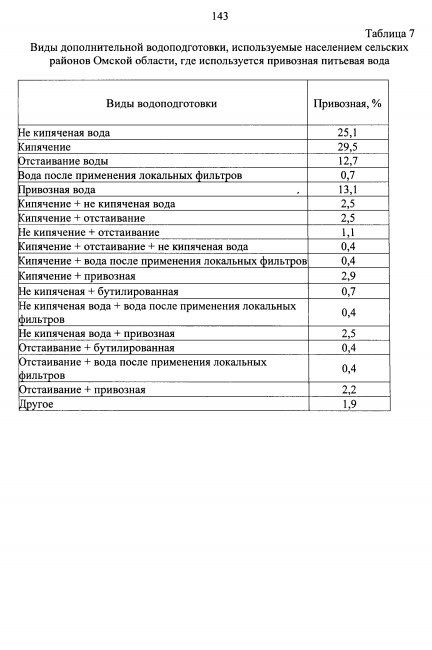 143

Таблица 7

Виды дополнительной водоподготовки, используемые населением сельских районов Омской области, где используется привозная питьевая вода

| Виды водоподготовки | Привозная, % |
|---|---|
| Не кипяченая вода | 25,1 |
| Кипячение | 29,5 |
| Отстаивание воды | 12,7 |
| Вода после применения локальных фильтров | 0,7 |
| Привозная вода | 13,1 |
| Кипячение + не кипяченая вода | 2,5 |
| Кипячение + отстаивание | 2,5 |
| Не кипячение + отстаивание | 1,1 |
| Кипячение + отстаивание + не кипяченая вода | 0,4 |
| Кипячение + вода после применения локальных фильтров | 0,4 |
| Кипячение + привозная | 2,9 |
| Не кипяченая + бутилированная | 0,7 |
| Не кипяченая вода + вода после применения локальных фильтров | 0,4 |
| Не кипяченая вода + привозная | 2,5 |
| Отстаивание + бутилированная | 0,4 |
| Отстаивание + вода после применения локальных фильтров | 0,4 |
| Отстаивание + привозная | 2,2 |
| Другое | 1,9 |